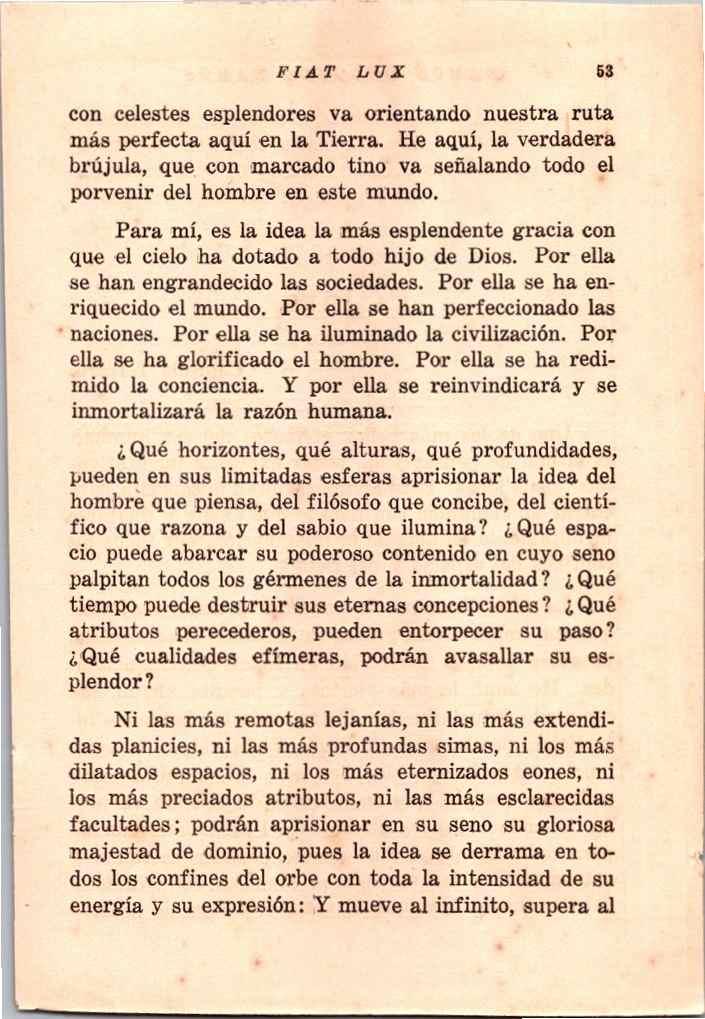 FIAT LUX 53

con celestes esplendores va orientando nuestra ruta más perfecta aquí en la Tierra. He aquí, la verdadera brújula, que con marcado tino va señalando todo el porvenir del hombre en este mundo.

Para mí, es la idea la más esplendente gracia con que el cielo ha dotado a todo hijo de Dios. Por ella se han engrandecido las sociedades. Por ella se ha enriquecido el mundo. Por ella se han perfeccionado las naciones. Por ella se ha iluminado la civilización. Por ella se ha glorificado el hombre. Por ella se ha redimido la conciencia. Y por ella se reinvindicará y se inmortalizará la razón humana.

¿Qué horizontes, qué alturas, qué profundidades, pueden en sus limitadas esferas aprisionar la idea del hombre que piensa, del filósofo que concibe, del científico que razona y del sabio que ilumina? ¿Qué espacio puede abarcar su poderoso contenido en cuyo seno palpitan todos los gérmenes de la inmortalidad? ¿Qué tiempo puede destruir sus eternas concepciones? ¿Qué atributos perecederos, pueden entorpecer su paso? ¿Qué cualidades efímeras, podrán avasallar su esplendor?

Ni las más remotas lejanías, ni las más extendidas planicies, ni las más profundas simas, ni los más dilatados espacios, ni los más eternizados eones, ni los más preciados atributos, ni las más esclarecidas facultades; podrán aprisionar en su seno su gloriosa majestad de dominio, pues la idea se derrama en todos los confines del orbe con toda la intensidad de su energía y su expresión: Y mueve al infinito, supera al